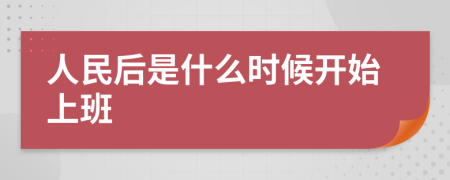 人民后是什么时候开始上班